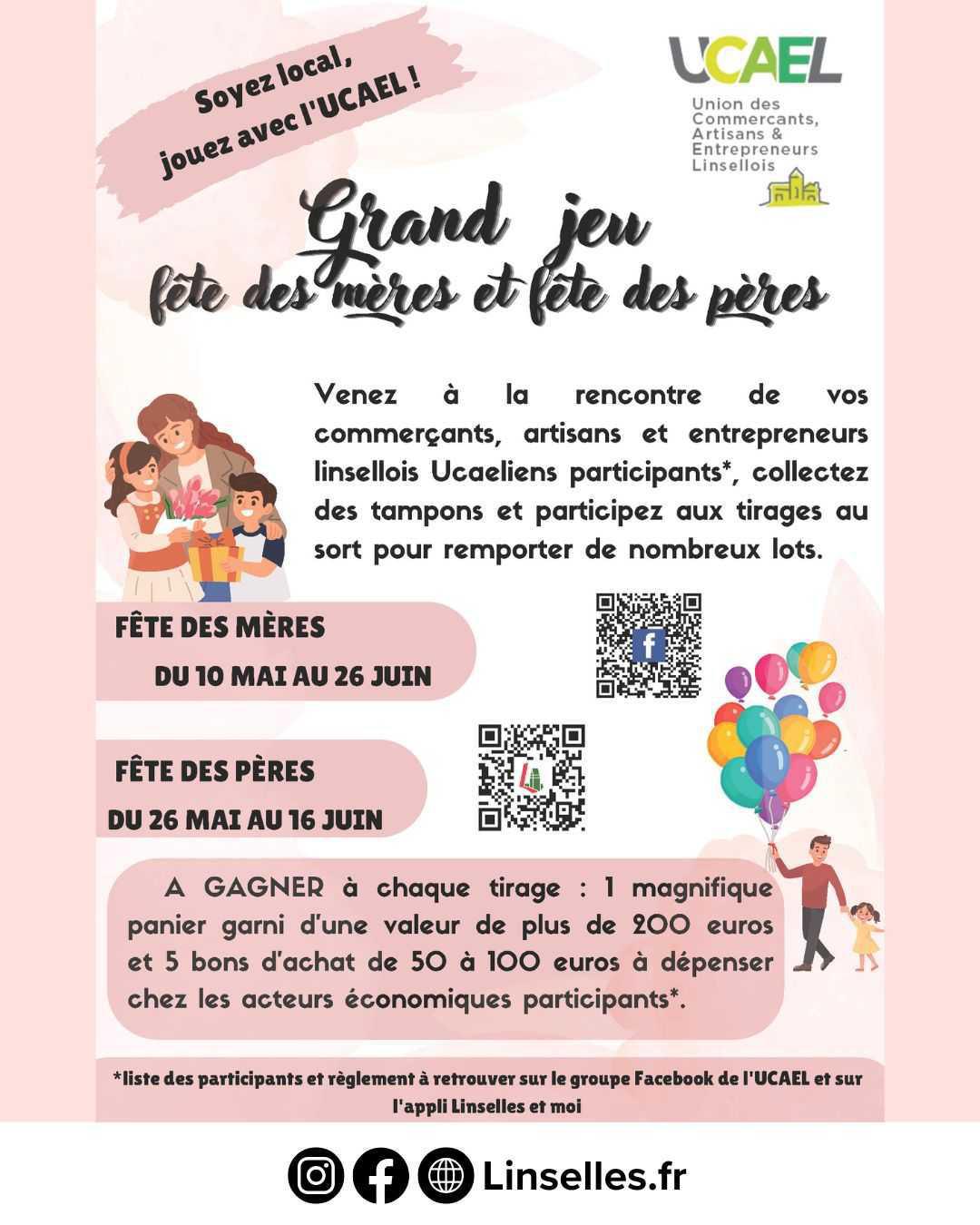 Soyez local, jouez avec l'UCAEL !

UCAEL
Union des Commercants, Artisans & Entrepreneurs Linsellois

Grand jeu
fête des mères et fête des pères

Venez à la rencontre de vos commerçants, artisans et entrepreneurs linsellois Ucaeliens participants*, collectez des tampons et participez aux tirages au sort pour remporter de nombreux lots.

FÊTE DES MÈRES
DU 10 MAI AU 26 JUIN

FÊTE DES PÈRES
DU 26 MAI AU 16 JUIN

A GAGNER à chaque tirage : 1 magnifique panier garni d'une valeur de plus de 200 euros et 5 bons d'achat de 50 à 100 euros à dépenser chez les acteurs économiques participants*.

*liste des participants et règlement à retrouver sur le groupe Facebook de l'UCAEL et sur l'appli Linselles et moi

Linselles.fr